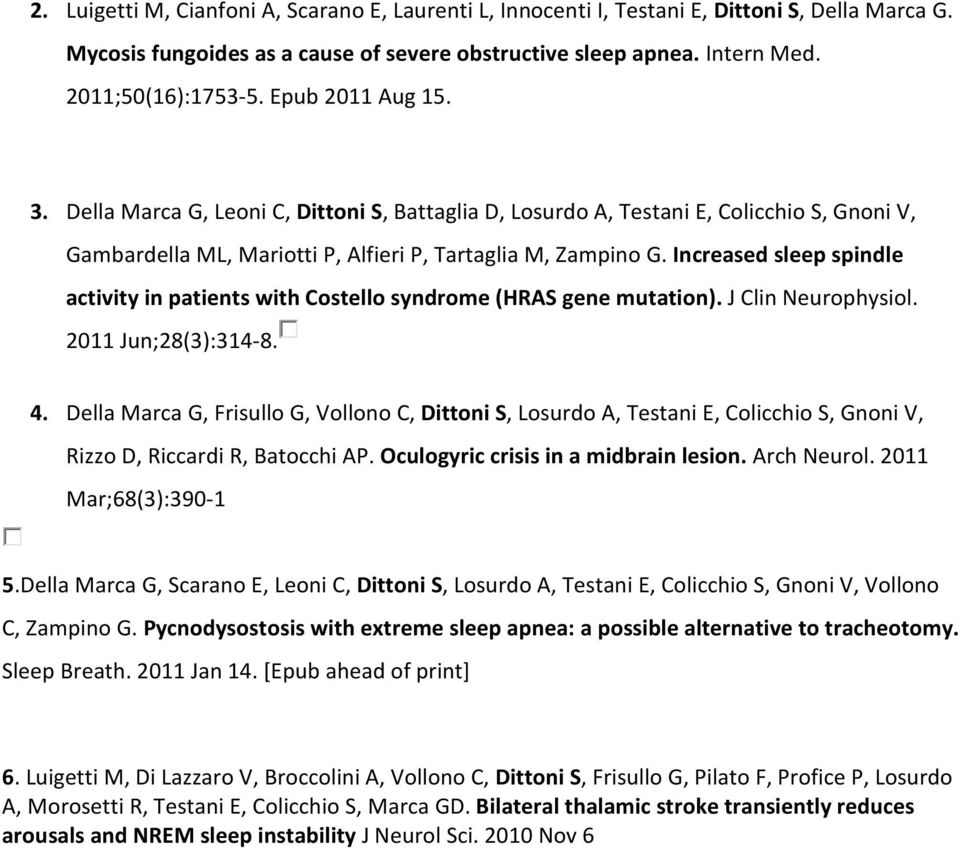 2. Luigetti M, Cianfoni A, Scarano E, Laurenti L, Innocenti I, Testani E, Dittoni S, Della Marca G. Mycosis fungoides as a cause of severe obstructive sleep apnea. Intern Med. 2011;50(16):1753-5. Epub 2011 Aug 15.

3. Della Marca G, Leoni C, Dittoni S, Battaglia D, Losurdo A, Testani E, Colicchio S, Gnoni V, Gambardella ML, Mariotti P, Alfieri P, Tartaglia M, Zampino G. Increased sleep spindle activity in patients with Costello syndrome (HRAS gene mutation). J Clin Neurophysiol. 2011 Jun;28(3):314-8.

4. Della Marca G, Frisullo G, Vollono C, Dittoni S, Losurdo A, Testani E, Colicchio S, Gnoni V, Rizzo D, Riccardi R, Batocchi AP. Oculogyric crisis in a midbrain lesion. Arch Neurol. 2011 Mar;68(3):390-1

5.Della Marca G, Scarano E, Leoni C, Dittoni S, Losurdo A, Testani E, Colicchio S, Gnoni V, Vollono C, Zampino G. Pycnodysostosis with extreme sleep apnea: a possible alternative to tracheotomy. Sleep Breath. 2011 Jan 14. [Epub ahead of print]

6. Luigetti M, Di Lazzaro V, Broccolini A, Vollono C, Dittoni S, Frisullo G, Pilato F, Profice P, Losurdo A, Morosetti R, Testani E, Colicchio S, Marca GD. Bilateral thalamic stroke transiently reduces arousals and NREM sleep instability J Neurol Sci. 2010 Nov 6